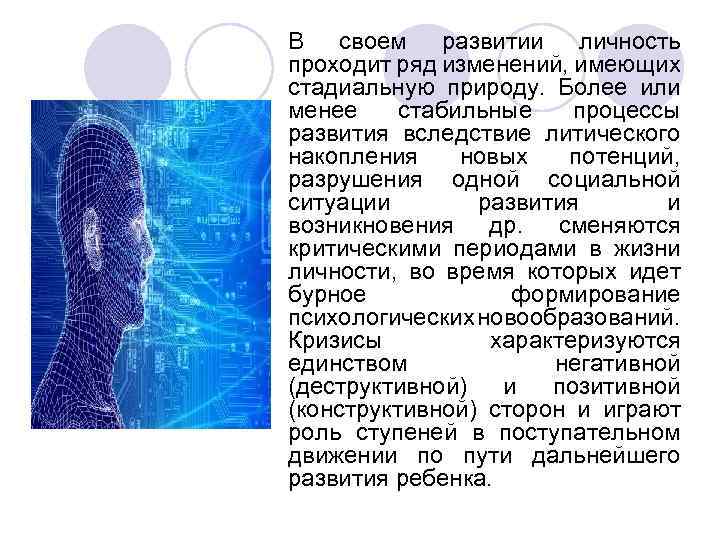 В своем развитии личность проходит ряд изменений, имеющих стадиальную природу. Более или менее стабильные процессы развития вследствие литического накопления новых потенций, разрушения одной социальной ситуации развития и возникновения др. сменяются критическими периодами в жизни личности, во время которых идет бурное формирование психологических новообразований. Кризисы характеризуются единством негативной (деструктивной) и позитивной (конструктивной) сторон и играют роль ступеней в поступательном движении по пути дальнейшего развития ребенка.